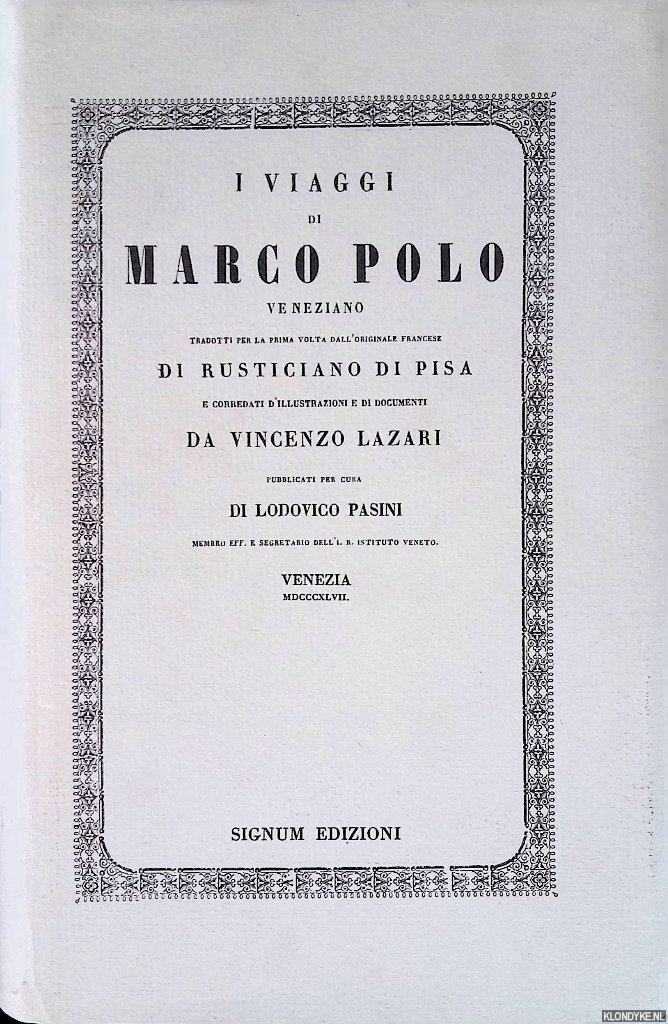 I VIAGGI

DI

MARCO POLO

VENEZIANO

TRADOTTI PER LA PRIMA VOLTA DALL'ORIGINALE FRANCESE

DI RUSTICIANO DI PISA

E CORREDATI D'ILLUSTRAZIONI E DI DOCUMENTI

DA VINCENZO LAZARI

PUBBLICATI PER CURA

DI LODOVICO PASINI

MEMBRO EFF. E SEGRETARIO DELL'I. R. ISTITUTO VENETO.

VENEZIA
MDCCCXLVII.

SIGNUM EDIZIONI

KLONDYKE.NL